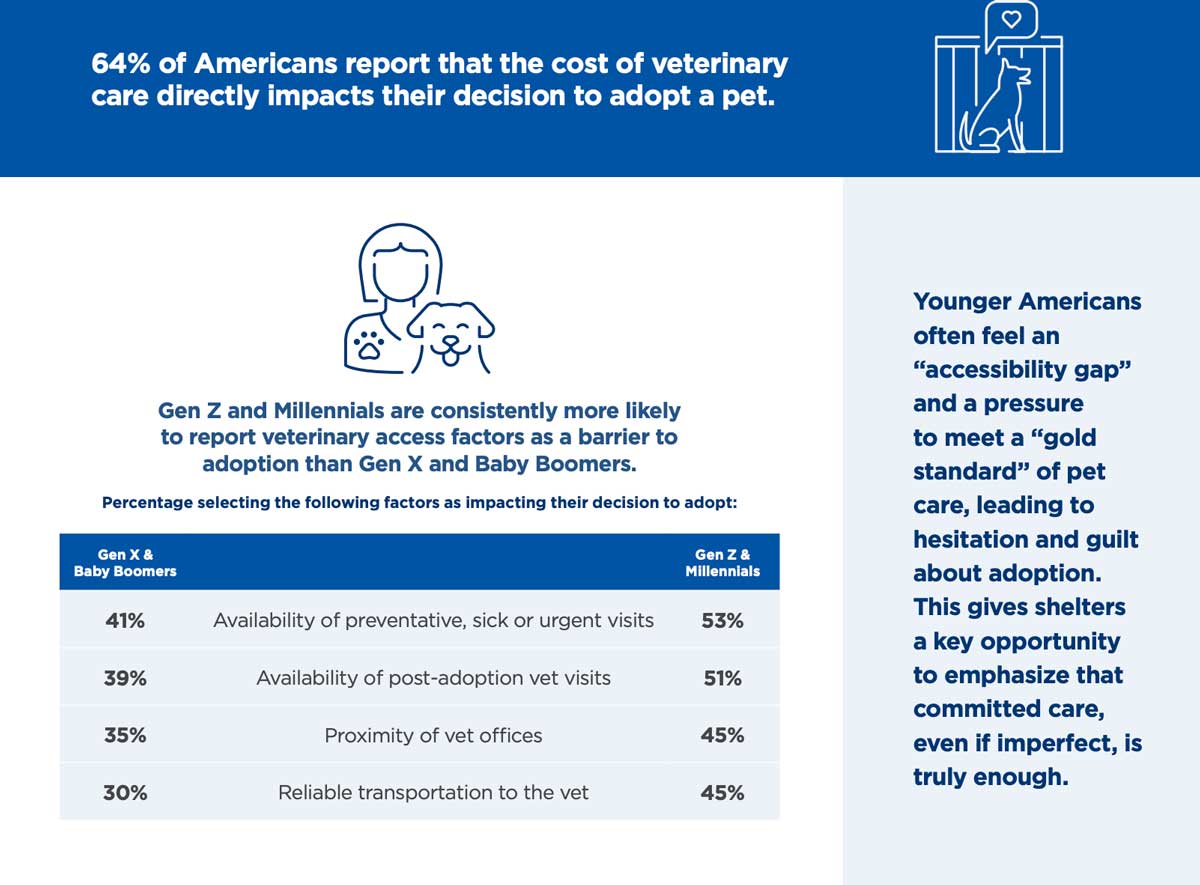 64% of Americans report that the cost of veterinary care directly impacts their decision to adopt a pet.

Gen Z and Millennials are consistently more likely to report veterinary access factors as a barrier to adoption than Gen X and Baby Boomers.

Percentage selecting the following factors as impacting their decision to adopt:

| Gen X & Baby Boomers | | Gen Z & Millennials |
|---|---|---|
| 41% | Availability of preventative, sick or urgent visits | 53% |
| 39% | Availability of post-adoption vet visits | 51% |
| 35% | Proximity of vet offices | 45% |
| 30% | Reliable transportation to the vet | 45% |

Younger Americans often feel an “accessibility gap” and a pressure to meet a “gold standard” of pet care, leading to hesitation and guilt about adoption. This gives shelters a key opportunity to emphasize that committed care, even if imperfect, is truly enough.